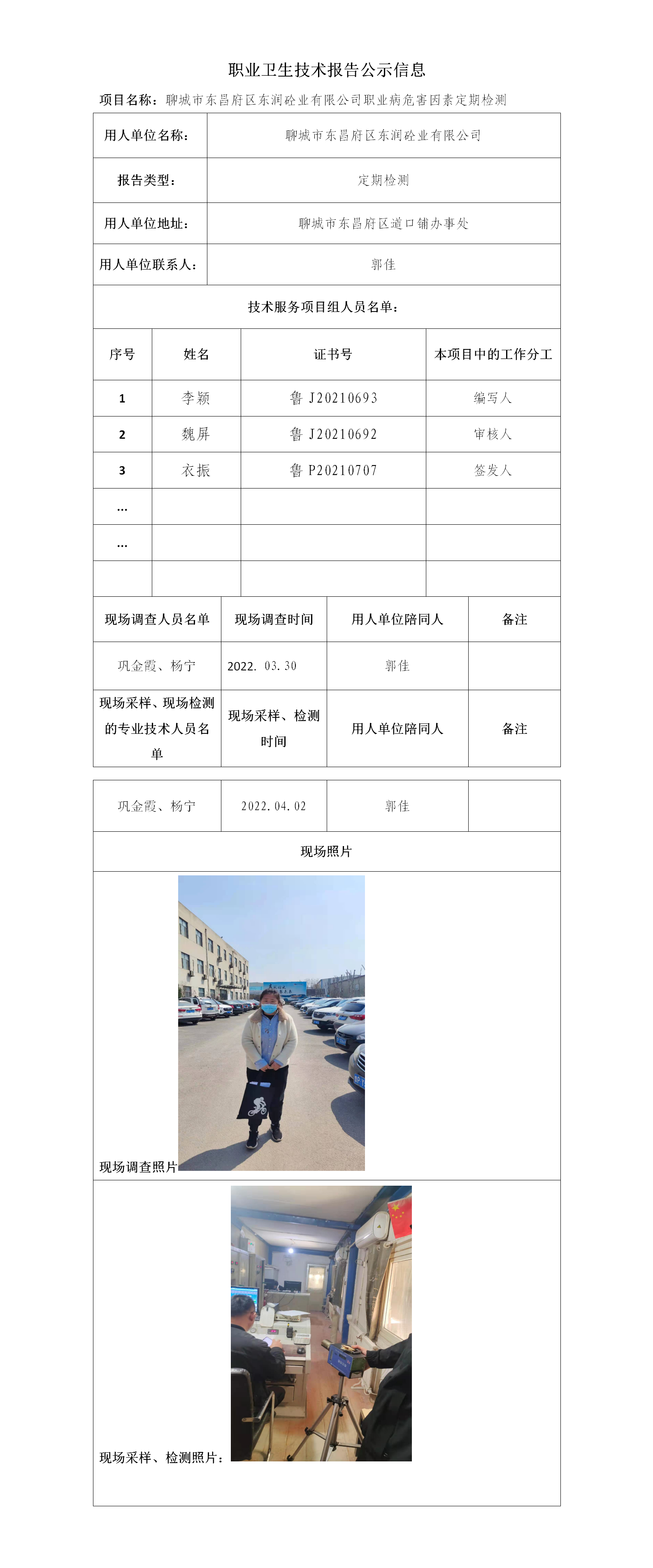 职业卫生技术报告公示信息

项目名称：聊城市东昌府区东润砼业有限公司职业病危害因素定期检测

| 用人单位名称： | 聊城市东昌府区东润砼业有限公司 |
|---|---|
| 报告类型： | 定期检测 |
| 用人单位地址： | 聊城市东昌府区道口铺办事处 |
| 用人单位联系人： | 郭佳 |

技术服务项目组人员名单：

| 序号 | 姓名 | 证书号 | 本项目中的工作分工 |
|---|---|---|---|
| 1 | 李颖 | 鲁 J20210693 | 编写人 |
| 2 | 魏屏 | 鲁 J20210692 | 审核人 |
| 3 | 衣振 | 鲁 P20210707 | 签发人 |
| … | | | |
| … | | | |
| | | | |

| 现场调查人员名单 | 现场调查时间 | 用人单位陪同人 | 备注 |
|---|---|---|---|
| 巩金霞、杨宁 | 2022. 03. 30 | 郭佳 | |
| 现场采样、现场检测的专业技术人员名单 | 现场采样、检测时间 | 用人单位陪同人 | 备注 |
| 巩金霞、杨宁 | 2022. 04. 02 | 郭佳 | |

现场照片

现场调查照片

现场采样、检测照片：